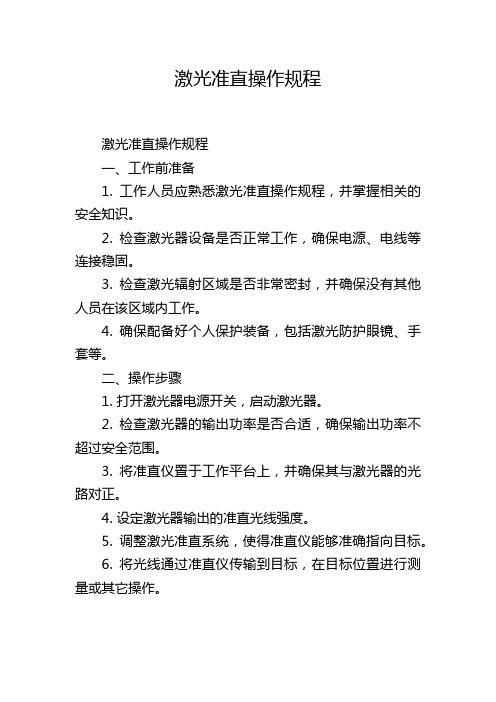 激光准直操作规程

激光准直操作规程

一、工作前准备

1. 工作人员应熟悉激光准直操作规程，并掌握相关的安全知识。

2. 检查激光器设备是否正常工作，确保电源、电线等连接稳固。

3. 检查激光辐射区域是否非常密封，并确保没有其他人员在该区域内工作。

4. 确保配备好个人保护装备，包括激光防护眼镜、手套等。

二、操作步骤

1. 打开激光器电源开关，启动激光器。

2. 检查激光器的输出功率是否合适，确保输出功率不超过安全范围。

3. 将准直仪置于工作平台上，并确保其与激光器的光路对正。

4. 设定激光器输出的准直光线强度。

5. 调整激光准直系统，使得准直仪能够准确指向目标。

6. 将光线通过准直仪传输到目标，在目标位置进行测量或其它操作。